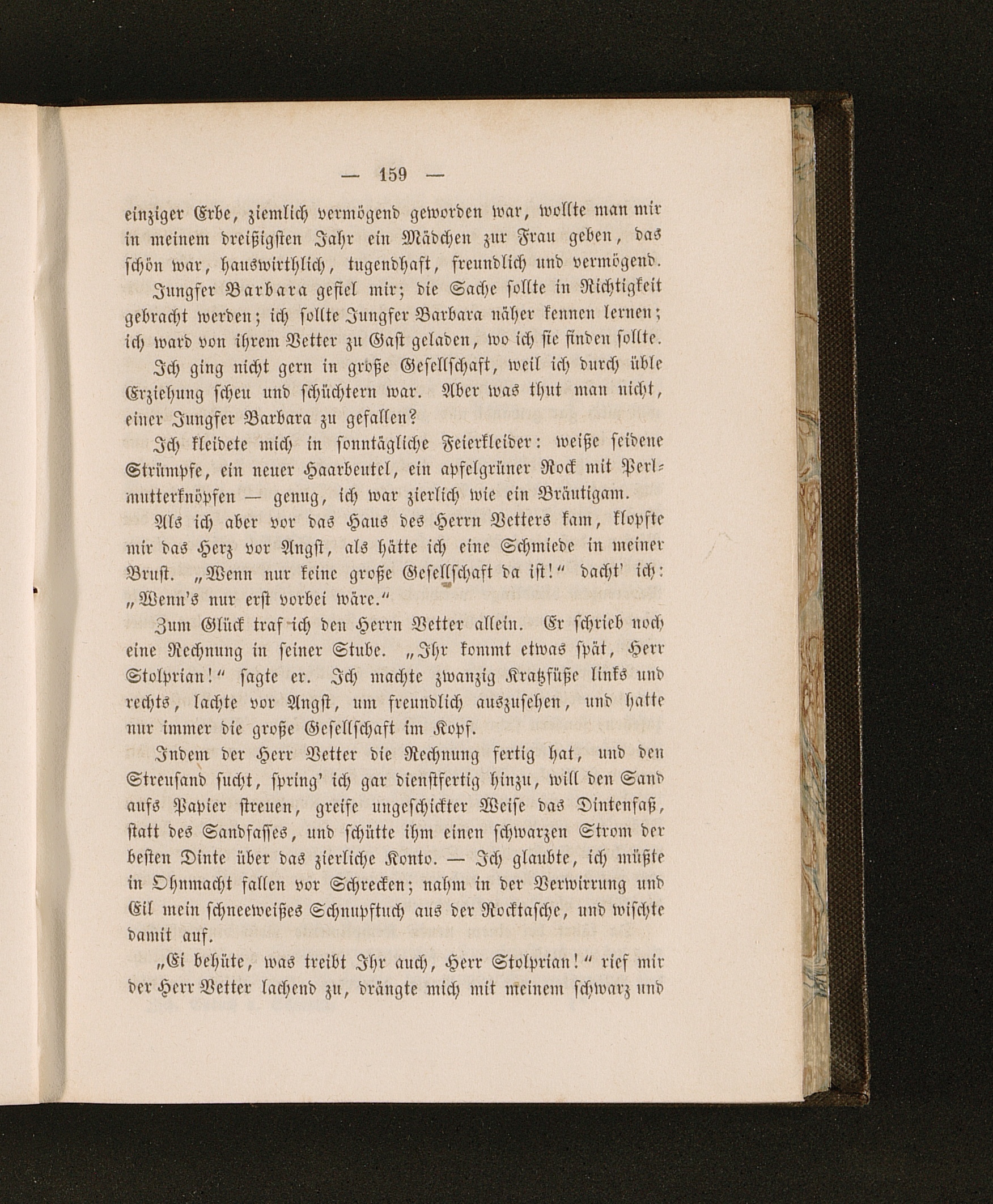 — 159 —

einziger Erbe, ziemlich vermögend geworden war, wollte man mir in meinem dreißigsten Jahr ein Mädchen zur Frau geben, das schön war, hauswirthlich, tugendhaft, freundlich und vermögend.

Jungfer Barbara gefiel mir; die Sache sollte in Richtigkeit gebracht werden; ich sollte Jungfer Barbara näher kennen lernen; ich ward von ihrem Vetter zu Gast geladen, wo ich sie finden sollte.

Ich ging nicht gern in große Gesellschaft, weil ich durch üble Erziehung scheu und schüchtern war. Aber was thut man nicht, einer Jungfer Barbara zu gefallen?

Ich kleidete mich in sonntägliche Feierkleider: weiße seidene Strümpfe, ein neuer Haarbeutel, ein apfelgrüner Rock mit Perlmutterknöpfen — genug, ich war zierlich wie ein Bräutigam.

Als ich aber vor das Haus des Herrn Vetters kam, klopfte mir das Herz vor Angst, als hätte ich eine Schmiede in meiner Brust. „Wenn nur keine große Gesellschaft da ist!“ dacht' ich: „Wenn's nur erst vorbei wäre.“

Zum Glück traf ich den Herrn Vetter allein. Er schrieb noch eine Rechnung in seiner Stube. „Ihr kommt etwas spät, Herr Stolprian!“ sagte er. Ich machte zwanzig Kratzfüße links und rechts, lachte vor Angst, um freundlich auszusehen, und hatte nur immer die große Gesellschaft im Kopf.

Indem der Herr Vetter die Rechnung fertig hat, und den Streusand sucht, spring' ich gar dienstfertig hinzu, will den Sand aufs Papier streuen, greife ungeschickter Weise das Dintenfaß, statt des Sandfasses, und schütte ihm einen schwarzen Strom der besten Dinte über das zierliche Konto. — Ich glaubte, ich müßte in Ohnmacht fallen vor Schrecken; nahm in der Verwirrung und Eil mein schneeweißes Schnupftuch aus der Rocktasche, und wischte damit auf.

„Ei behüte, was treibt Ihr auch, Herr Stolprian!“ rief mir der Herr Vetter lachend zu, drängte mich mit meinem schwarz und